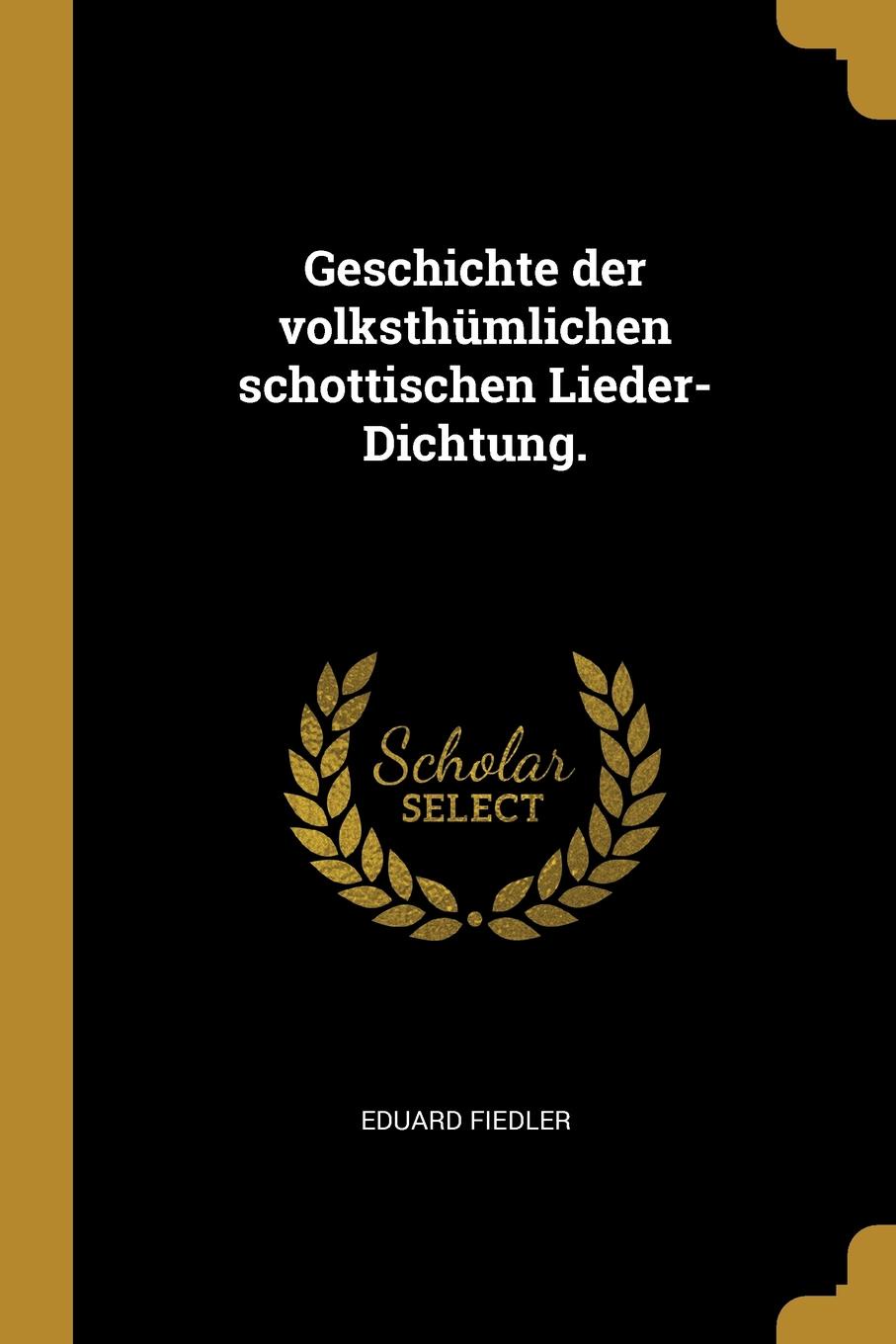 Geschichte der volksthümlichen schottischen Lieder-Dichtung.

Scholar SELECT

EDUARD FIEDLER